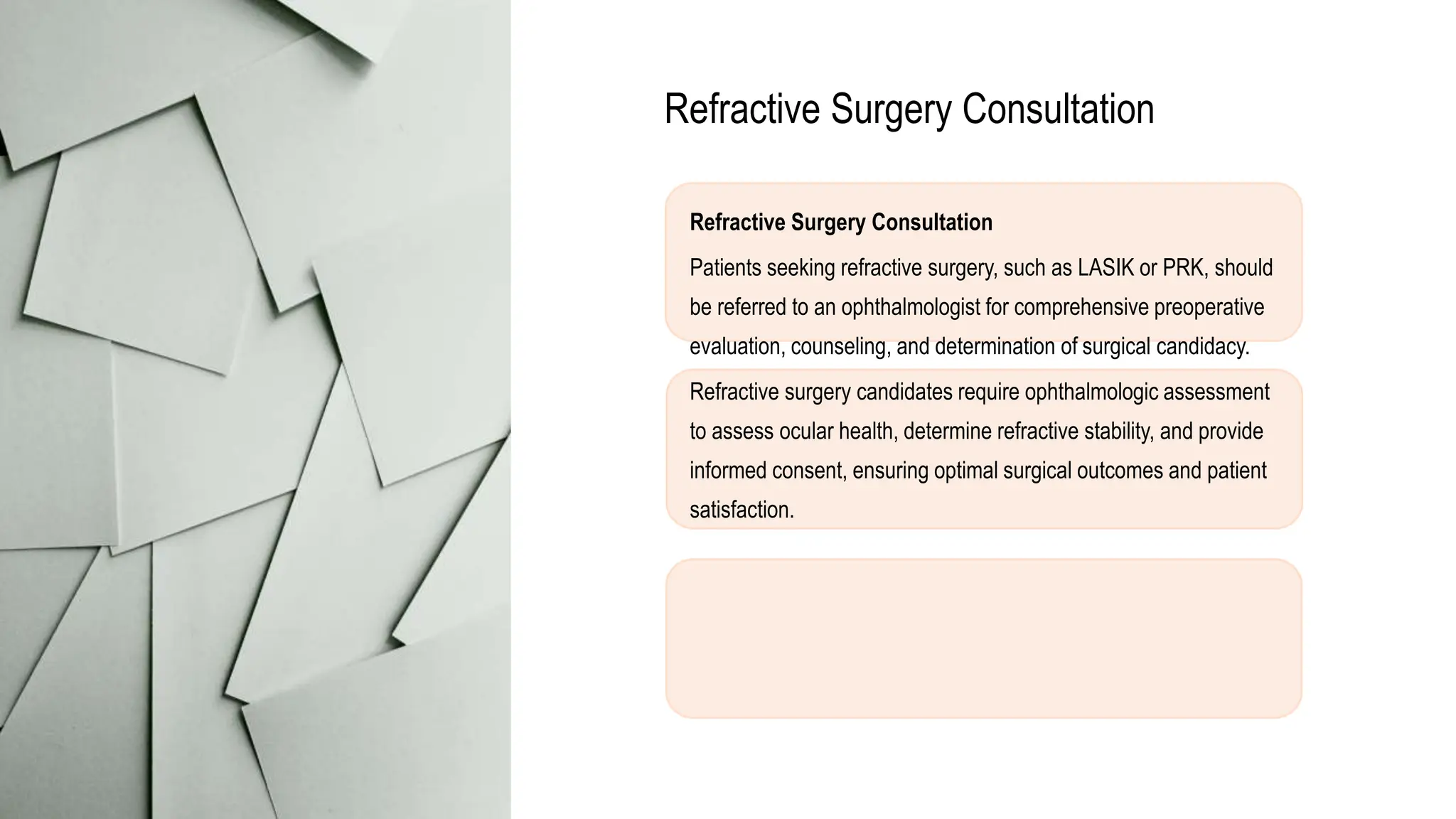 Refractive Surgery Consultation

Refractive Surgery Consultation

Patients seeking refractive surgery, such as LASIK or PRK, should be referred to an ophthalmologist for comprehensive preoperative evaluation, counseling, and determination of surgical candidacy.

Refractive surgery candidates require ophthalmologic assessment to assess ocular health, determine refractive stability, and provide informed consent, ensuring optimal surgical outcomes and patient satisfaction.